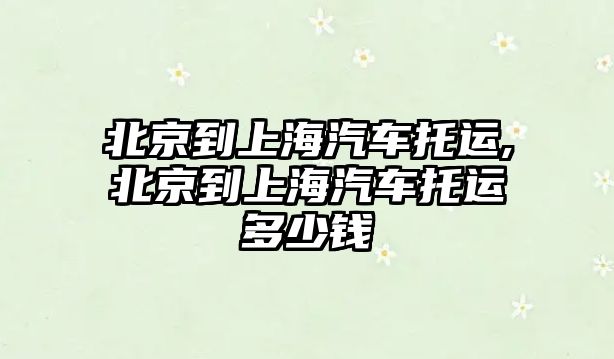 北京到上海汽车托运,北京到上海汽车托运多少钱